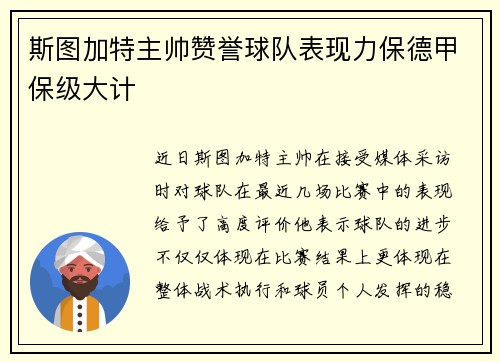 斯图加特主帅赞誉球队表现力保德甲保级大计

近日斯图加特主帅在接受媒体采访时对球队在最近几场比赛中的表现给予了高度评价他表示球队的进步不仅仅体现在比赛结果上更体现在整体战术执行和球员个人发挥的稳